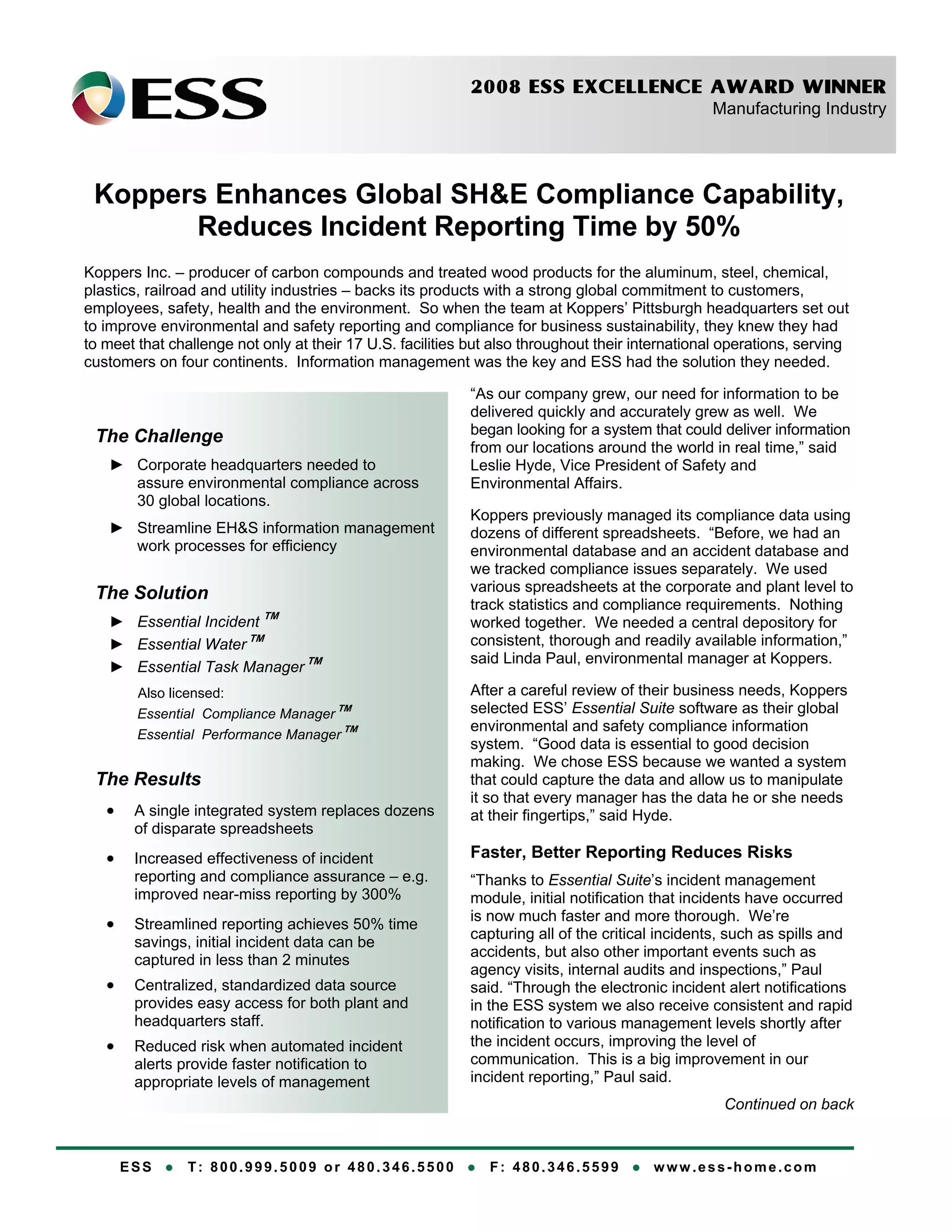 ESS

2008 ESS EXCELLENCE AWARD WINNER
Manufacturing Industry

Koppers Enhances Global SH&E Compliance Capability, Reduces Incident Reporting Time by 50%

Koppers Inc. – producer of carbon compounds and treated wood products for the aluminum, steel, chemical, plastics, railroad and utility industries – backs its products with a strong global commitment to customers, employees, safety, health and the environment. So when the team at Koppers' Pittsburgh headquarters set out to improve environmental and safety reporting and compliance for business sustainability, they knew they had to meet that challenge not only at their 17 U.S. facilities but also throughout their international operations, serving customers on four continents. Information management was the key and ESS had the solution they needed.

The Challenge

► Corporate headquarters needed to assure environmental compliance across 30 global locations.

► Streamline EH&S information management work processes for efficiency

The Solution

► Essential Incident ™
► Essential Water ™
► Essential Task Manager ™

Also licensed:
Essential Compliance Manager ™
Essential Performance Manager ™

The Results

• A single integrated system replaces dozens of disparate spreadsheets

• Increased effectiveness of incident reporting and compliance assurance – e.g. improved near-miss reporting by 300%

• Streamlined reporting achieves 50% time savings, initial incident data can be captured in less than 2 minutes

• Centralized, standardized data source provides easy access for both plant and headquarters staff.

• Reduced risk when automated incident alerts provide faster notification to appropriate levels of management

"As our company grew, our need for information to be delivered quickly and accurately grew as well. We began looking for a system that could deliver information from our locations around the world in real time," said Leslie Hyde, Vice President of Safety and Environmental Affairs.

Koppers previously managed its compliance data using dozens of different spreadsheets. "Before, we had an environmental database and an accident database and we tracked compliance issues separately. We used various spreadsheets at the corporate and plant level to track statistics and compliance requirements. Nothing worked together. We needed a central depository for consistent, thorough and readily available information," said Linda Paul, environmental manager at Koppers.

After a careful review of their business needs, Koppers selected ESS' Essential Suite software as their global environmental and safety compliance information system. "Good data is essential to good decision making. We chose ESS because we wanted a system that could capture the data and allow us to manipulate it so that every manager has the data he or she needs at their fingertips," said Hyde.

Faster, Better Reporting Reduces Risks

"Thanks to Essential Suite's incident management module, initial notification that incidents have occurred is now much faster and more thorough. We're capturing all of the critical incidents, such as spills and accidents, but also other important events such as agency visits, internal audits and inspections," Paul said. "Through the electronic incident alert notifications in the ESS system we also receive consistent and rapid notification to various management levels shortly after the incident occurs, improving the level of communication. This is a big improvement in our incident reporting," Paul said.

Continued on back

ESS • T: 800.999.5009 or 480.346.5500 • F: 480.346.5599 • www.ess-home.com